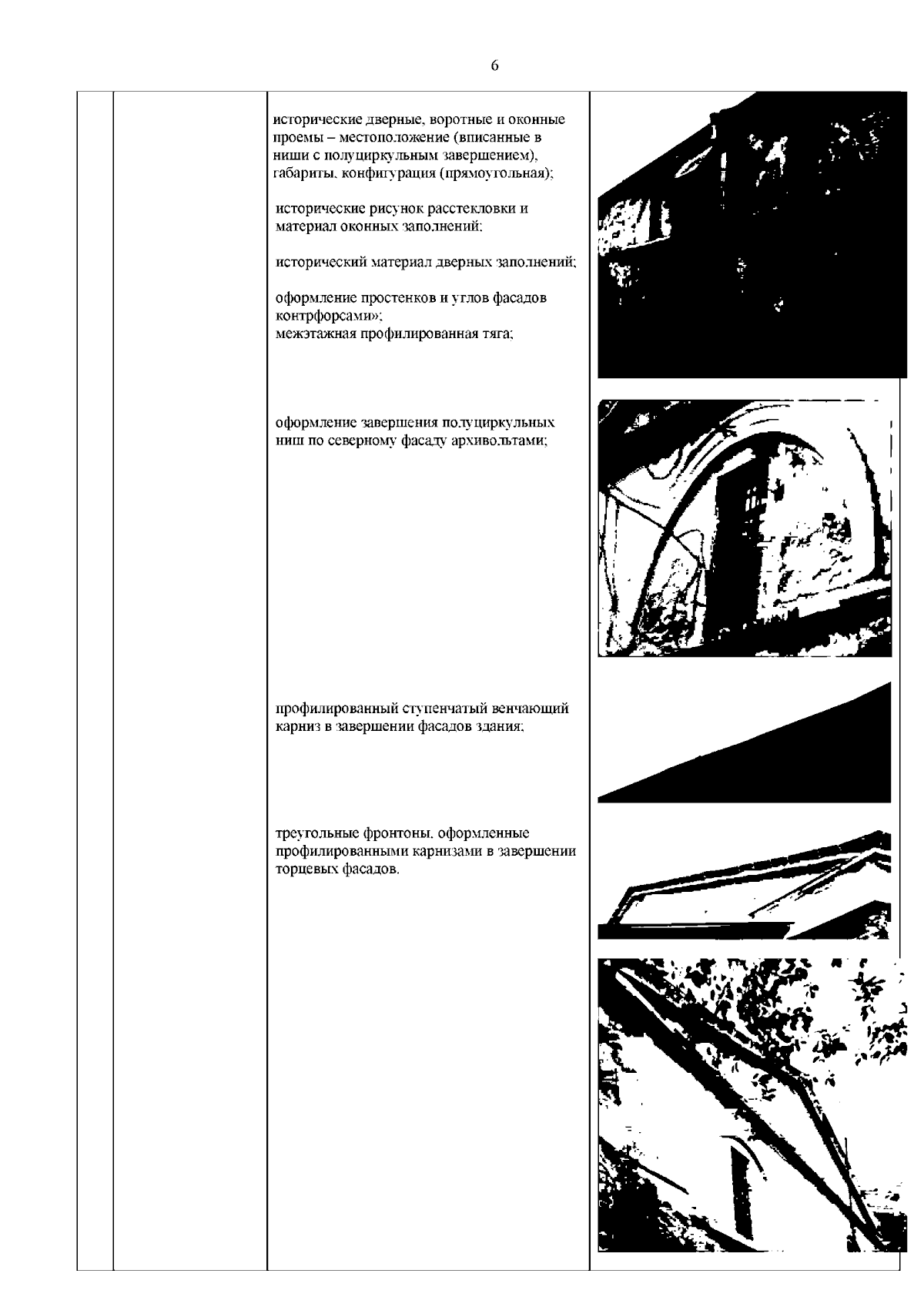 6

исторические дверные, воротные и оконные проемы – местоположение (вписанные в ниши с полуциркульным завершением), габариты, конфигурация (прямоугольная);

исторические рисунок расстекловки и материал оконных заполнений;

исторический материал дверных заполнений;

оформление простенков и углов фасадов контрфорсами»;
межэтажная профилированная тяга;

оформление завершения полуциркульных ниш по северному фасаду архивольтами;

профилированный ступенчатый венчающий карниз в завершении фасадов здания;

треугольные фронтоны, оформленные профилированными карнизами в завершении торцевых фасадов.